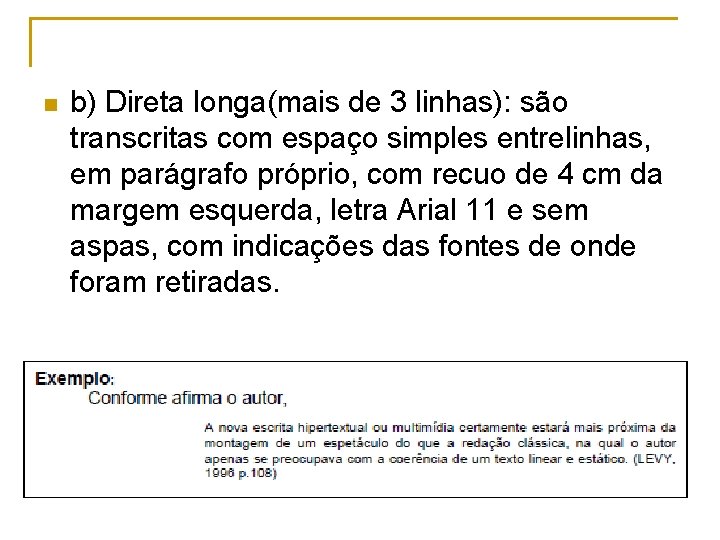 b) Direta longa(mais de 3 linhas): são transcritas com espaço simples entrelinhas, em parágrafo próprio, com recuo de 4 cm da margem esquerda, letra Arial 11 e sem aspas, com indicações das fontes de onde foram retiradas.

Exemplo:
Conforme afirma o autor,

A nova escrita hipertextual ou multimídia certamente estará mais próxima da montagem de um espetáculo do que a redação clássica, na qual o autor apenas se preocupava com a coerência de um texto linear e estático. (LEVY, 1996 p.108)